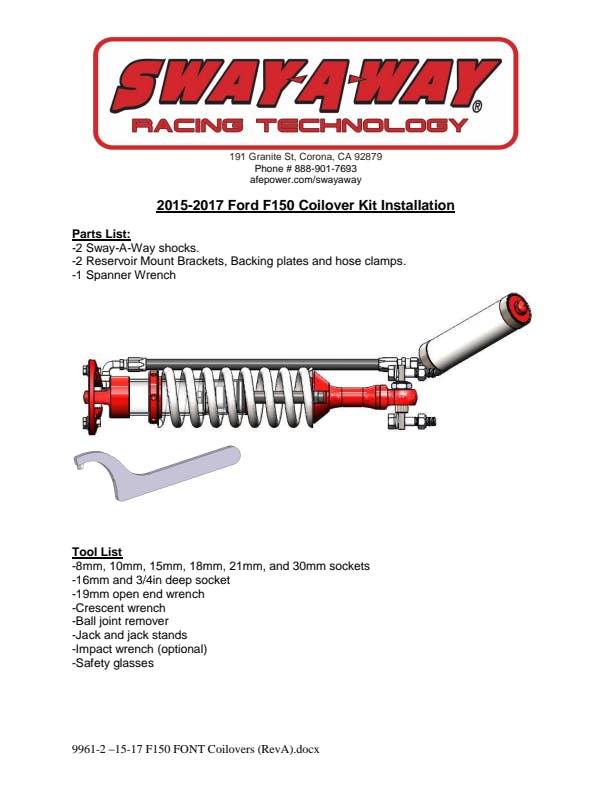 SWAY-A-WAY®
RACING TECHNOLOGY

191 Granite St, Corona, CA 92879
Phone # 888-901-7693
afepower.com/swayaway

2015-2017 Ford F150 Coilover Kit Installation

Parts List:
-2 Sway-A-Way shocks.
-2 Reservoir Mount Brackets, Backing plates and hose clamps.
-1 Spanner Wrench

Tool List
-8mm, 10mm, 15mm, 18mm, 21mm, and 30mm sockets
-16mm and 3/4in deep socket
-19mm open end wrench
-Crescent wrench
-Ball joint remover
-Jack and jack stands
-Impact wrench (optional)
-Safety glasses

9961-2 –15-17 F150 FONT Coilovers (RevA).docx